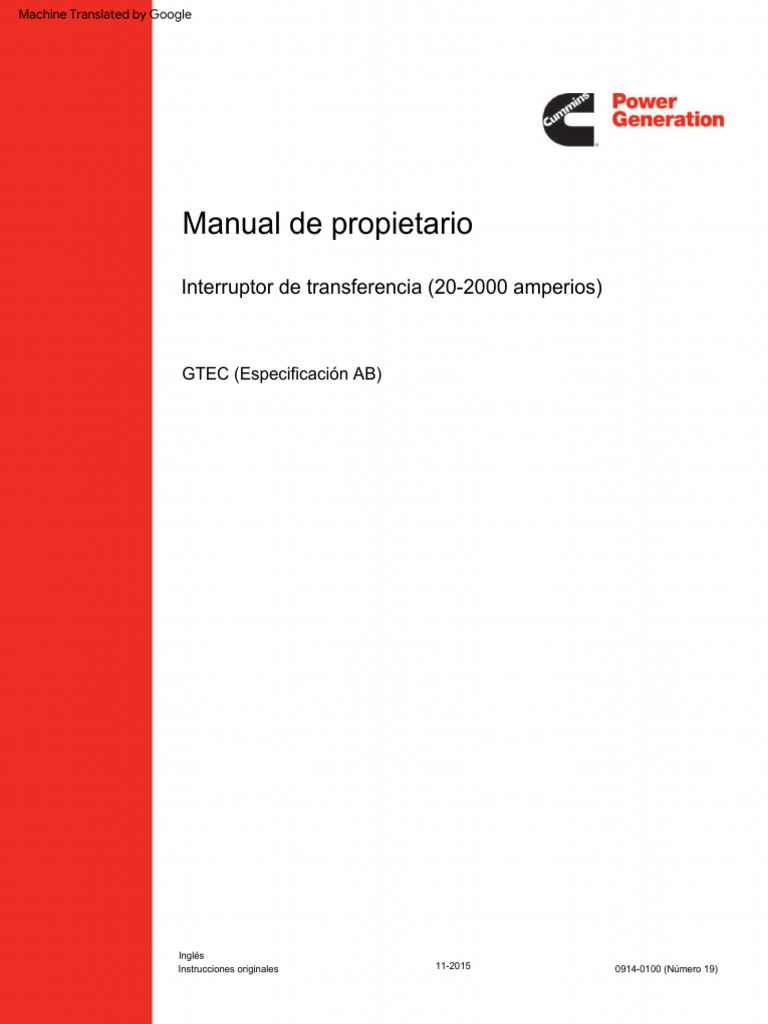 Machine Translated by Google

Cummins

Power Generation

Manual de propietario

Interruptor de transferencia (20-2000 amperios)

GTEC (Especificación AB)

Inglés
Instrucciones originales

11-2015

0914-0100 (Número 19)